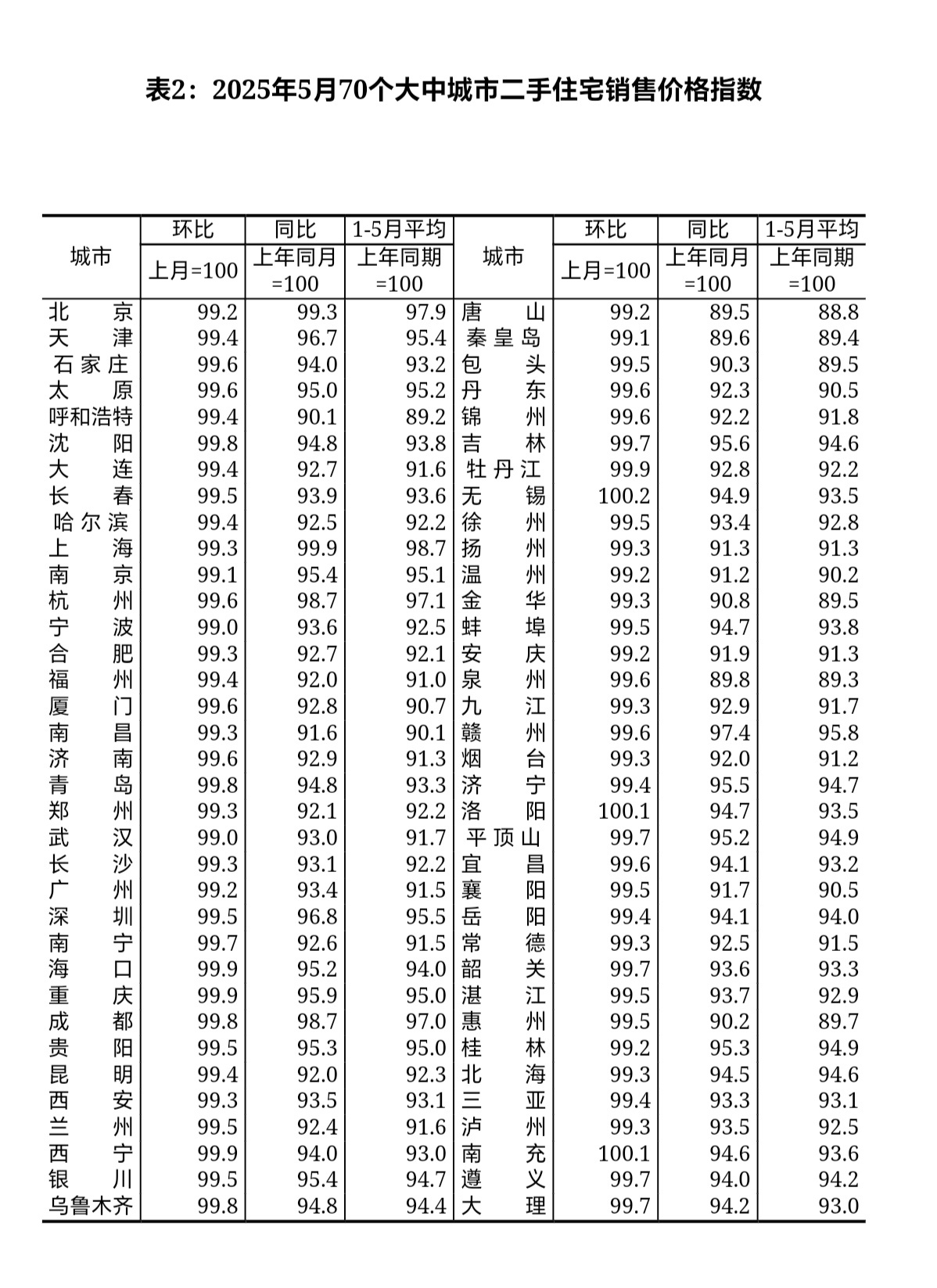 表2：2025年5月70个大中城市二手住宅销售价格指数

| 城市 | 环比 上月=100 | 同比 上年同月=100 | 1-5月平均 上年同期=100 | 城市 | 环比 上月=100 | 同比 上年同月=100 | 1-5月平均 上年同期=100 |
|---|---|---|---|---|---|---|---|
| 北　京 | 99.2 | 99.3 | 97.9 | 唐　山 | 99.2 | 89.5 | 88.8 |
| 天　津 | 99.4 | 96.7 | 95.4 | 秦皇岛 | 99.1 | 89.6 | 89.4 |
| 石家庄 | 99.6 | 94.0 | 93.2 | 包　头 | 99.5 | 90.3 | 89.5 |
| 太　原 | 99.6 | 95.0 | 95.2 | 丹　东 | 99.6 | 92.3 | 90.5 |
| 呼和浩特 | 99.4 | 90.1 | 89.2 | 锦　州 | 99.6 | 92.2 | 91.8 |
| 沈　阳 | 99.8 | 94.8 | 93.8 | 吉　林 | 99.7 | 95.6 | 94.6 |
| 大　连 | 99.4 | 92.7 | 91.6 | 牡丹江 | 99.9 | 92.8 | 92.2 |
| 长　春 | 99.5 | 93.9 | 93.6 | 无　锡 | 100.2 | 94.9 | 93.5 |
| 哈尔滨 | 99.4 | 92.5 | 92.2 | 徐　州 | 99.5 | 93.4 | 92.8 |
| 上　海 | 99.3 | 99.9 | 98.7 | 扬　州 | 99.3 | 91.3 | 91.3 |
| 南　京 | 99.1 | 95.4 | 95.1 | 温　州 | 99.2 | 91.2 | 90.2 |
| 杭　州 | 99.6 | 98.7 | 97.1 | 金　华 | 99.3 | 90.8 | 89.5 |
| 宁　波 | 99.0 | 93.6 | 92.5 | 蚌　埠 | 99.5 | 94.7 | 93.8 |
| 合　肥 | 99.3 | 92.7 | 92.1 | 安　庆 | 99.2 | 91.9 | 91.3 |
| 福　州 | 99.4 | 92.0 | 91.0 | 泉　州 | 99.6 | 89.8 | 89.3 |
| 厦　门 | 99.6 | 92.8 | 90.7 | 九　江 | 99.3 | 92.9 | 91.7 |
| 南　昌 | 99.3 | 91.6 | 90.1 | 赣　州 | 99.6 | 97.4 | 95.8 |
| 济　南 | 99.6 | 92.9 | 91.3 | 烟　台 | 99.3 | 92.0 | 91.2 |
| 青　岛 | 99.8 | 94.8 | 93.3 | 济　宁 | 99.4 | 95.5 | 94.7 |
| 郑　州 | 99.3 | 92.1 | 92.2 | 洛　阳 | 100.1 | 94.7 | 93.5 |
| 武　汉 | 99.0 | 93.0 | 91.7 | 平顶山 | 99.7 | 95.2 | 94.9 |
| 长　沙 | 99.3 | 93.1 | 92.2 | 宜　昌 | 99.6 | 94.1 | 93.2 |
| 广　州 | 99.2 | 93.4 | 91.5 | 襄　阳 | 99.5 | 91.7 | 90.5 |
| 深　圳 | 99.5 | 96.8 | 95.5 | 岳　阳 | 99.4 | 94.1 | 94.0 |
| 南　宁 | 99.7 | 92.6 | 91.5 | 常　德 | 99.3 | 92.5 | 91.5 |
| 海　口 | 99.9 | 95.2 | 94.0 | 韶　关 | 99.7 | 93.6 | 93.3 |
| 重　庆 | 99.9 | 95.9 | 95.0 | 湛　江 | 99.5 | 93.7 | 92.9 |
| 成　都 | 99.8 | 98.7 | 97.0 | 惠　州 | 99.5 | 90.2 | 89.7 |
| 贵　阳 | 99.5 | 95.3 | 95.0 | 桂　林 | 99.2 | 95.3 | 94.9 |
| 昆　明 | 99.4 | 92.0 | 92.3 | 北　海 | 99.3 | 94.5 | 94.6 |
| 西　安 | 99.3 | 93.5 | 93.1 | 三　亚 | 99.4 | 93.3 | 93.1 |
| 兰　州 | 99.5 | 92.4 | 91.6 | 泸　州 | 99.3 | 93.5 | 92.5 |
| 西　宁 | 99.9 | 94.0 | 93.0 | 南　充 | 100.1 | 94.6 | 93.6 |
| 银　川 | 99.5 | 95.4 | 94.7 | 遵　义 | 99.7 | 94.0 | 94.2 |
| 乌鲁木齐 | 99.8 | 94.8 | 94.4 | 大　理 | 99.7 | 94.2 | 93.0 |